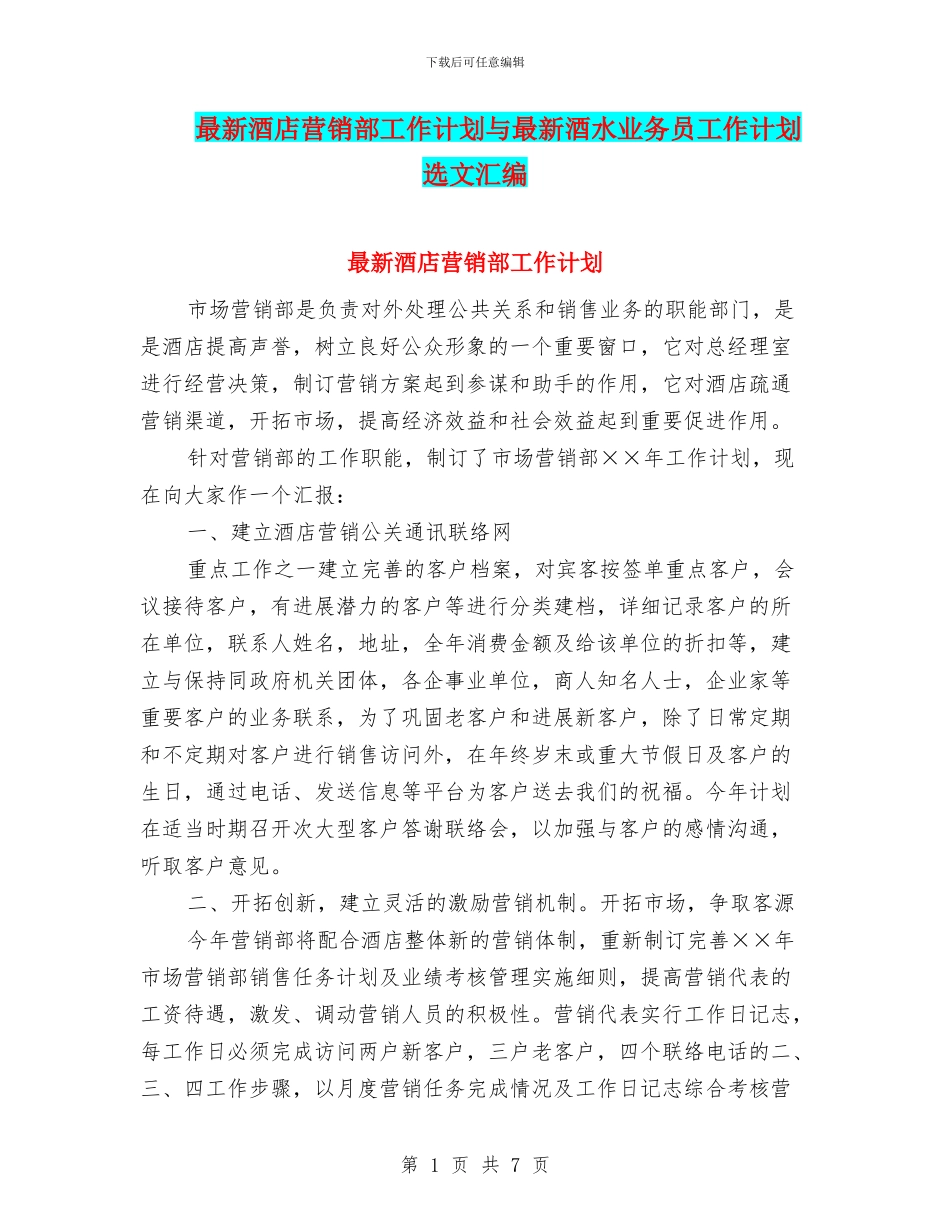 下载后可任意编辑

最新酒店营销部工作计划与最新酒水业务员工作计划选文汇编

最新酒店营销部工作计划

市场营销部是负责对外处理公共关系和销售业务的职能部门，是是酒店提高声誉，树立良好公众形象的一个重要窗口，它对总经理室进行经营决策，制订营销方案起到参谋和助手的作用，它对酒店疏通营销渠道，开拓市场，提高经济效益和社会效益起到重要促进作用。

针对营销部的工作职能，制订了市场营销部××年工作计划，现在向大家作一个汇报：

一、建立酒店营销公关通讯联络网

重点工作之一建立完善的客户档案，对宾客按签单重点客户，会议接待客户，有进展潜力的客户等进行分类建档，详细记录客户的所在单位，联系人姓名，地址，全年消费金额及给该单位的折扣等，建立与保持同政府机关团体，各企事业单位，商人知名人士，企业家等重要客户的业务联系，为了巩固老客户和进展新客户，除了日常定期和不定期对客户进行销售访问外，在年终岁末或重大节假日及客户的生日，通过电话、发送信息等平台为客户送去我们的祝福。今年计划在适当时期召开次大型客户答谢联络会，以加强与客户的感情沟通，听取客户意见。

二、开拓创新，建立灵活的激励营销机制。开拓市场，争取客源

今年营销部将配合酒店整体新的营销体制，重新制订完善××年市场营销部销售任务计划及业绩考核管理实施细则，提高营销代表的工资待遇，激发、调动营销人员的积极性。营销代表实行工作日记志，每工作日必须完成访问两户新客户，三户老客户，四个联络电话的二、三、四工作步骤，以月度营销任务完成情况及工作日记志综合考核营

第 1 页 共 7 页